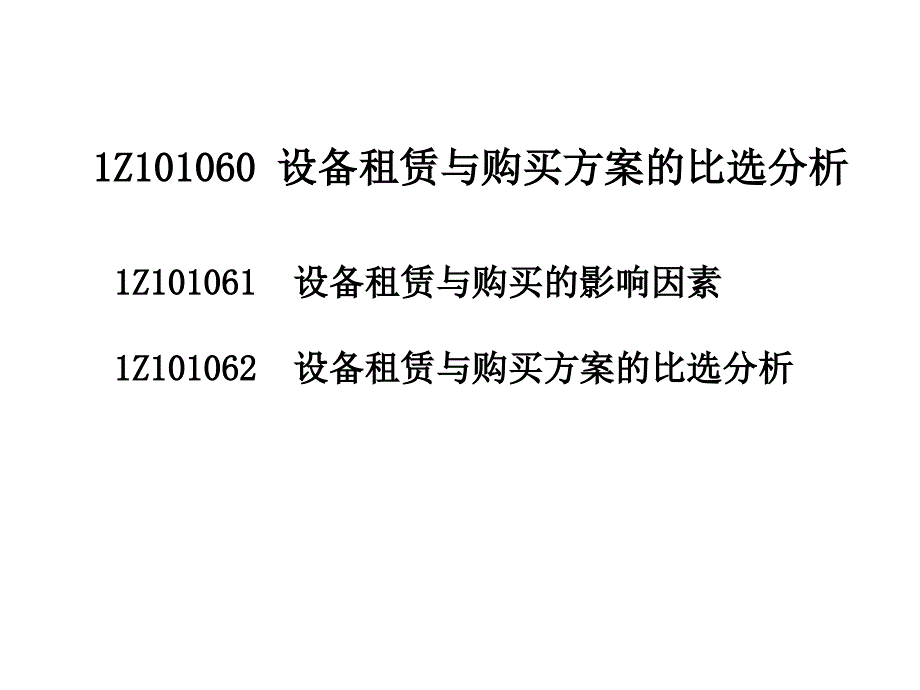 1Z101060 设备租赁与购买方案的比选分析

1Z101061 设备租赁与购买的影响因素

1Z101062 设备租赁与购买方案的比选分析